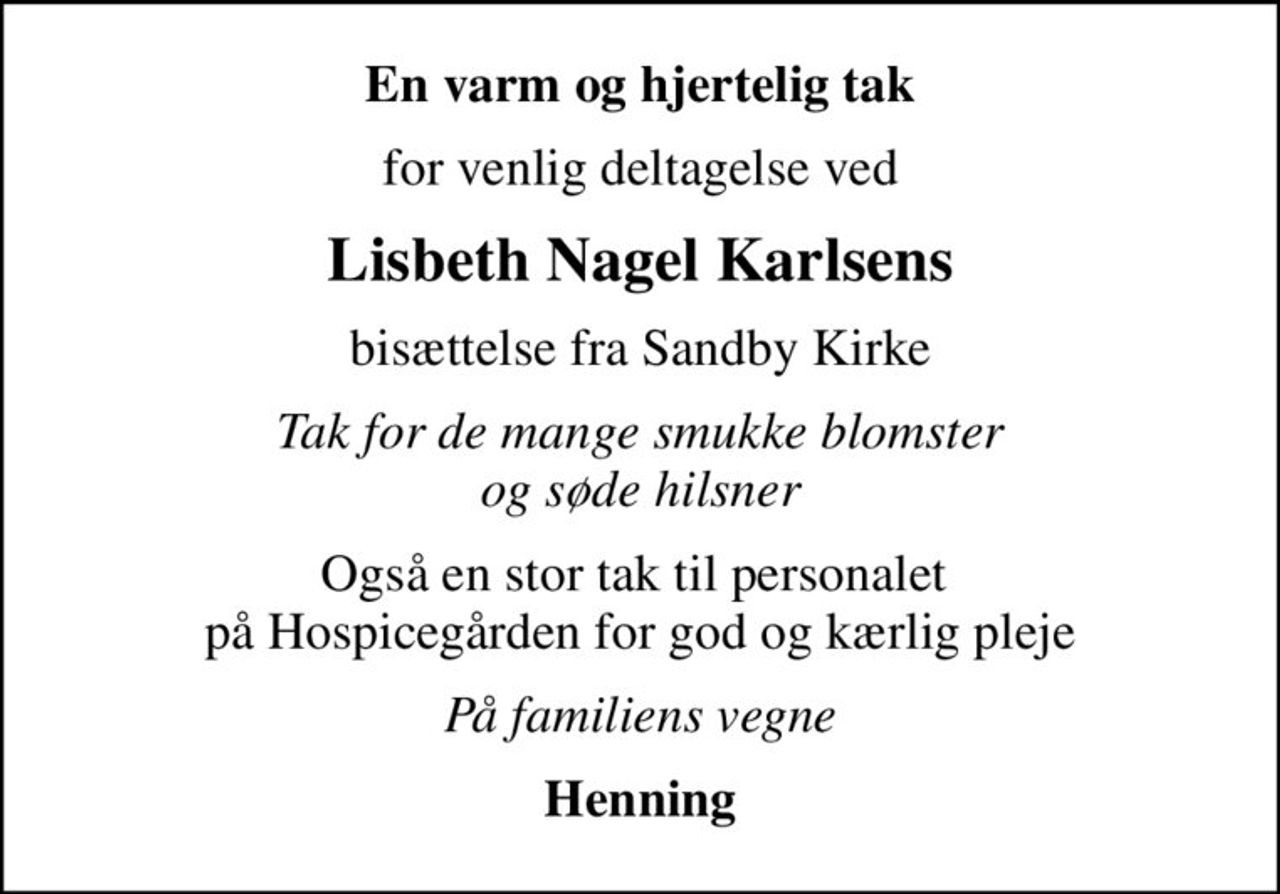 En varm og hjertelig tak

for venlig deltagelse ved

Lisbeth Nagel Karlsens

bisættelse fra Sandby Kirke

Tak for de mange smukke blomster og søde hilsner

Også en stor tak til personalet på Hospicegården for god og kærlig pleje

På familiens vegne

Henning